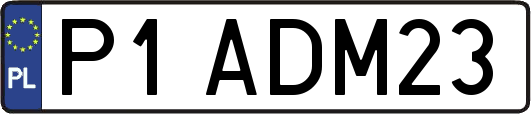 PL
P1 ADM23